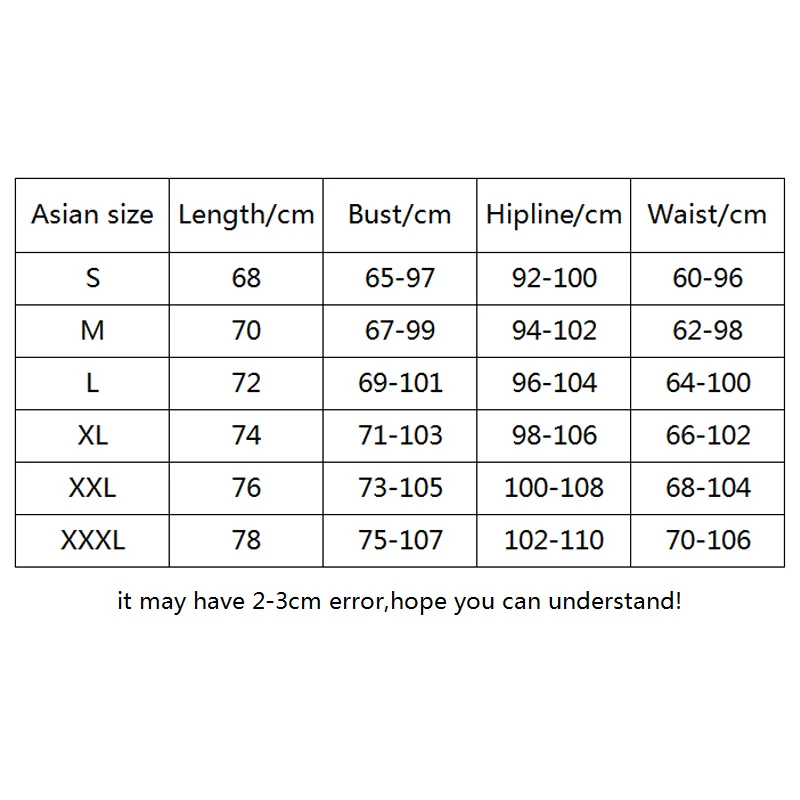 | Asian size | Length/cm | Bust/cm | Hipline/cm | Waist/cm |
|---|---|---|---|---|
| S | 68 | 65-97 | 92-100 | 60-96 |
| M | 70 | 67-99 | 94-102 | 62-98 |
| L | 72 | 69-101 | 96-104 | 64-100 |
| XL | 74 | 71-103 | 98-106 | 66-102 |
| XXL | 76 | 73-105 | 100-108 | 68-104 |
| XXXL | 78 | 75-107 | 102-110 | 70-106 |

it may have 2-3cm error,hope you can understand!